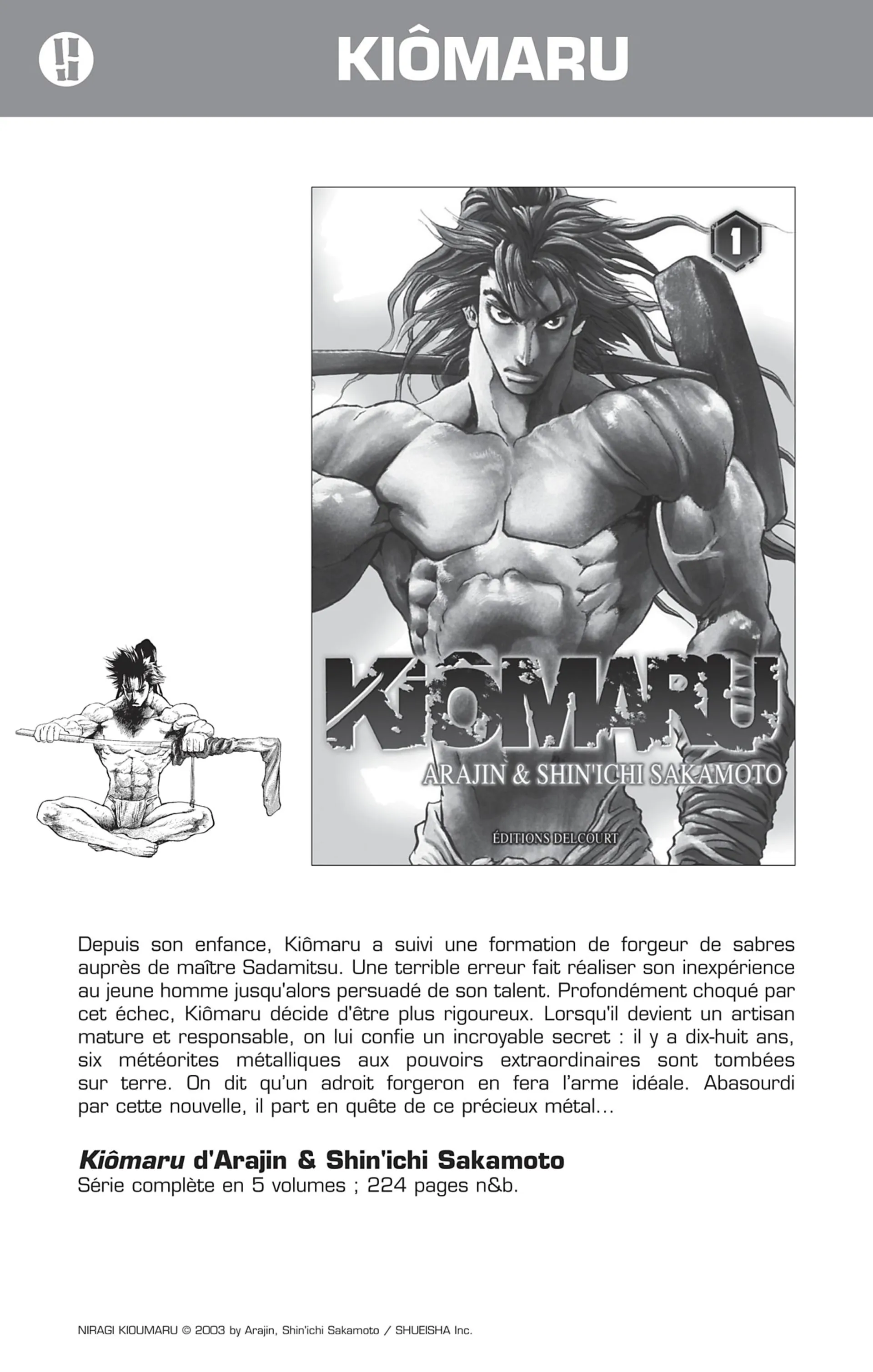 KIÔMARU

1

KIÔMARU
ARAJIN & SHIN'ICHI SAKAMOTO
ÉDITIONS DELCOURT

Depuis son enfance, Kiômaru a suivi une formation de forgeur de sabres auprès de maître Sadamitsu. Une terrible erreur fait réaliser son inexpérience au jeune homme jusqu'alors persuadé de son talent. Profondément choqué par cet échec, Kiômaru décide d'être plus rigoureux. Lorsqu'il devient un artisan mature et responsable, on lui confie un incroyable secret : il y a dix-huit ans, six météorites métalliques aux pouvoirs extraordinaires sont tombées sur terre. On dit qu'un adroit forgeron en fera l'arme idéale. Abasourdi par cette nouvelle, il part en quête de ce précieux métal…

Kiômaru d'Arajin & Shin'ichi Sakamoto
Série complète en 5 volumes ; 224 pages n&b.

NIRAGI KIOUMARU © 2003 by Arajin, Shin'ichi Sakamoto / SHUEISHA Inc.